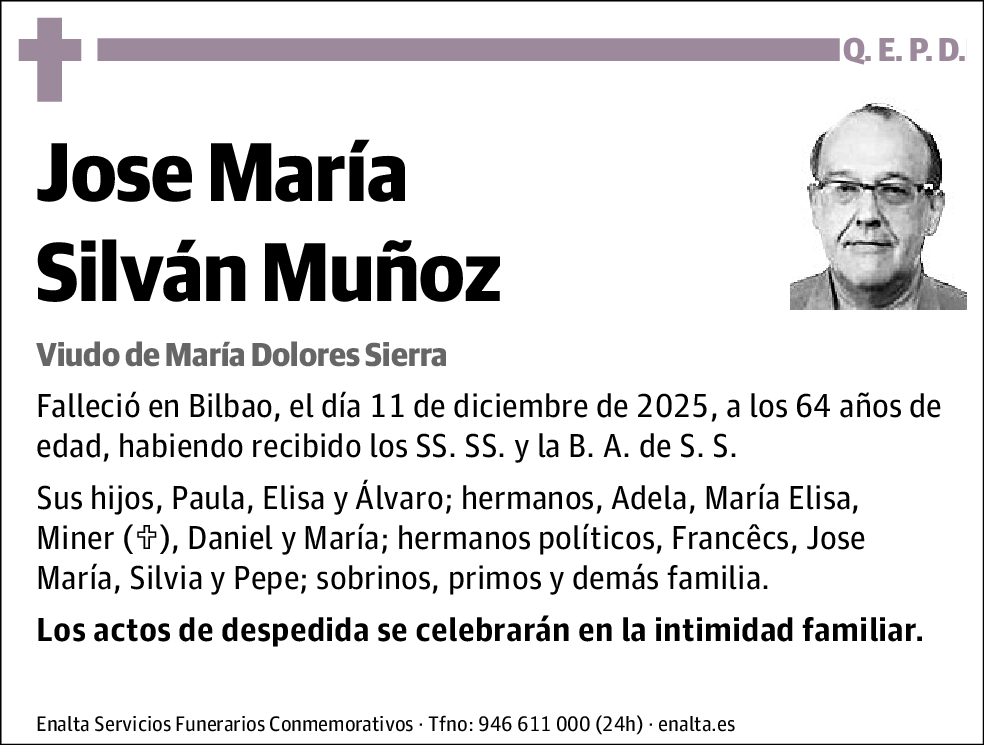 Q. E. P. D.

Jose María Silván Muñoz

Viudo de María Dolores Sierra

Falleció en Bilbao, el día 11 de diciembre de 2025, a los 64 años de edad, habiendo recibido los SS. SS. y la B. A. de S. S.

Sus hijos, Paula, Elisa y Álvaro; hermanos, Adela, María Elisa, Miner (✞), Daniel y María; hermanos políticos, Francêcs, Jose María, Silvia y Pepe; sobrinos, primos y demás familia.

Los actos de despedida se celebrarán en la intimidad familiar.

Enalta Servicios Funerarios Conmemorativos · Tfno: 946 611 000 (24h) · enalta.es